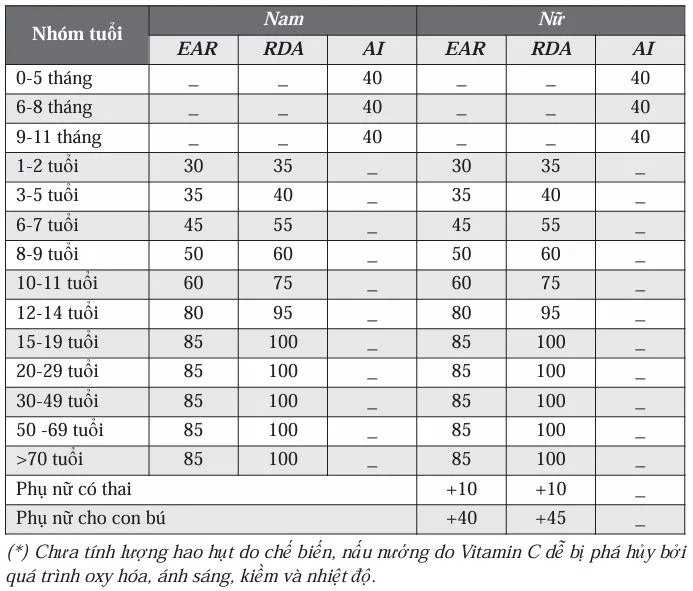 | Nhóm tuổi | Nam | | | Nữ | | |
|---|---|---|---|---|---|---|
| | EAR | RDA | AI | EAR | RDA | AI |
| 0-5 tháng | _ | _ | 40 | _ | _ | 40 |
| 6-8 tháng | _ | _ | 40 | _ | _ | 40 |
| 9-11 tháng | _ | _ | 40 | _ | _ | 40 |
| 1-2 tuổi | 30 | 35 | _ | 30 | 35 | _ |
| 3-5 tuổi | 35 | 40 | _ | 35 | 40 | _ |
| 6-7 tuổi | 45 | 55 | _ | 45 | 55 | _ |
| 8-9 tuổi | 50 | 60 | _ | 50 | 60 | _ |
| 10-11 tuổi | 60 | 75 | _ | 60 | 75 | _ |
| 12-14 tuổi | 80 | 95 | _ | 80 | 95 | _ |
| 15-19 tuổi | 85 | 100 | _ | 85 | 100 | _ |
| 20-29 tuổi | 85 | 100 | _ | 85 | 100 | _ |
| 30-49 tuổi | 85 | 100 | _ | 85 | 100 | _ |
| 50 -69 tuổi | 85 | 100 | _ | 85 | 100 | _ |
| >70 tuổi | 85 | 100 | _ | 85 | 100 | _ |
| Phụ nữ có thai | | | | +10 | +10 | _ |
| Phụ nữ cho con bú | | | | +40 | +45 | _ |

(*) Chưa tính lượng hao hụt do chế biến, nấu nướng do Vitamin C dễ bị phá hủy bởi quá trình oxy hóa, ánh sáng, kiềm và nhiệt độ.